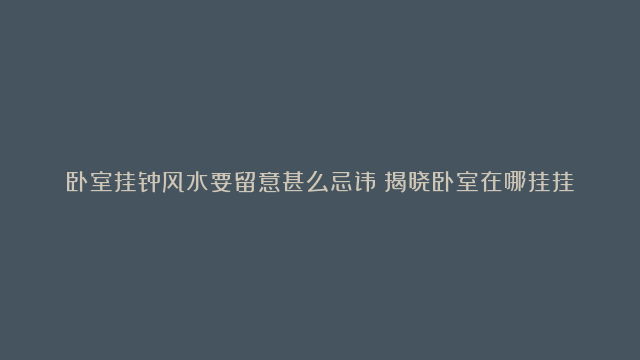 卧室挂钟风水要留意甚么忌讳 揭晓卧室在哪挂挂